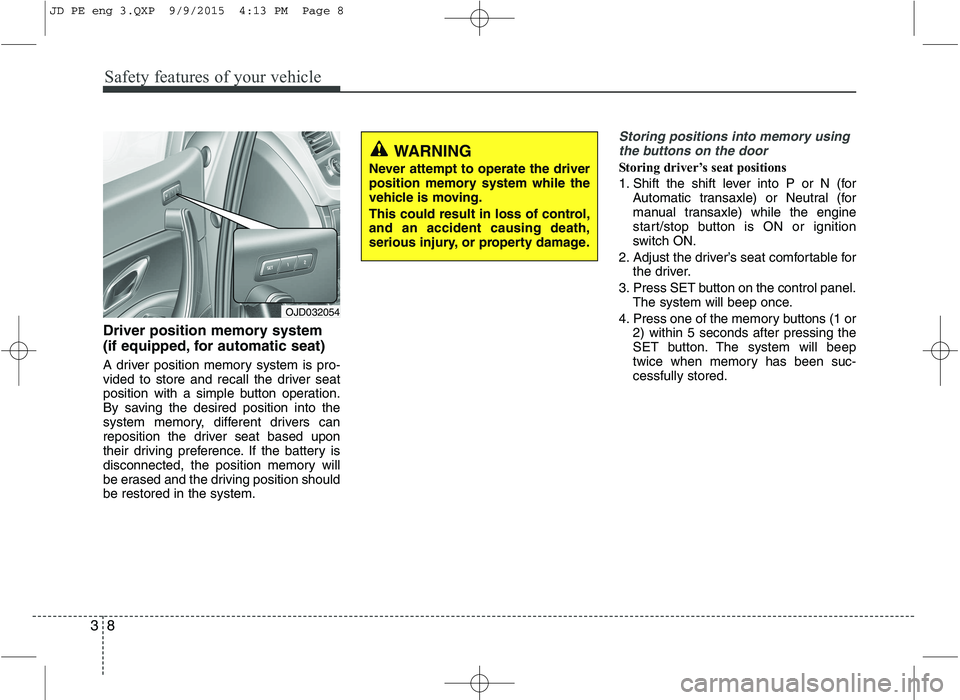 JD PE eng 3.QXP 9/9/2015 4:13 PM Page 8

Safety features of your vehicle

OJD032054

Driver position memory system (if equipped, for automatic seat)

A driver position memory system is provided to store and recall the driver seat position with a simple button operation. By saving the desired position into the system memory, different drivers can reposition the driver seat based upon their driving preference. If the battery is disconnected, the position memory will be erased and the driving position should be restored in the system.

WARNING

Never attempt to operate the driver position memory system while the vehicle is moving.

This could result in loss of control, and an accident causing death, serious injury, or property damage.

Storing positions into memory using the buttons on the door

Storing driver's seat positions

1. Shift the shift lever into P or N (for Automatic transaxle) or Neutral (for manual transaxle) while the engine start/stop button is ON or ignition switch ON.

2. Adjust the driver's seat comfortable for the driver.

3. Press SET button on the control panel. The system will beep once.

4. Press one of the memory buttons (1 or 2) within 5 seconds after pressing the SET button. The system will beep twice when memory has been successfully stored.

3 8

carmanualsonline.info